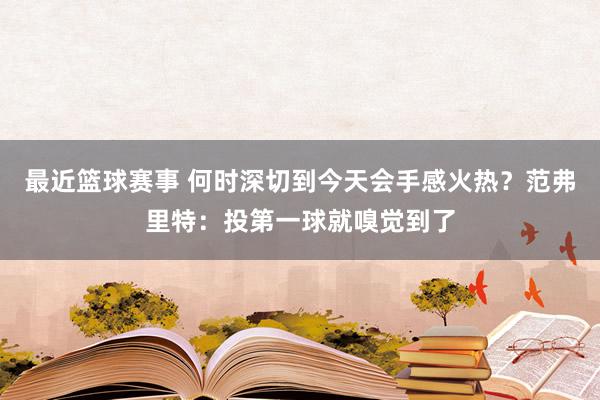 最近篮球赛事 何时深切到今天会手感火热？范弗里特：投第一球就嗅觉到了